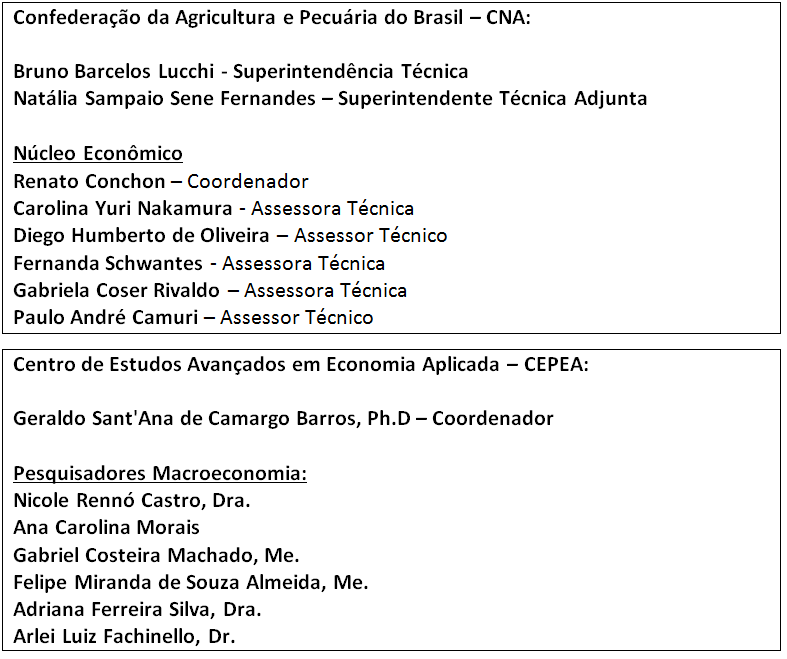 Confederação da Agricultura e Pecuária do Brasil – CNA:

Bruno Barcelos Lucchi - Superintendência Técnica
Natália Sampaio Sene Fernandes – Superintendente Técnica Adjunta

Núcleo Econômico
Renato Conchon – Coordenador
Carolina Yuri Nakamura - Assessora Técnica
Diego Humberto de Oliveira – Assessor Técnico
Fernanda Schwantes - Assessora Técnica
Gabriela Coser Rivaldo – Assessora Técnica
Paulo André Camuri – Assessor Técnico

Centro de Estudos Avançados em Economia Aplicada – CEPEA:

Geraldo Sant'Ana de Camargo Barros, Ph.D – Coordenador

Pesquisadores Macroeconomia:
Nicole Rennó Castro, Dra.
Ana Carolina Morais
Gabriel Costeira Machado, Me.
Felipe Miranda de Souza Almeida, Me.
Adriana Ferreira Silva, Dra.
Arlei Luiz Fachinello, Dr.